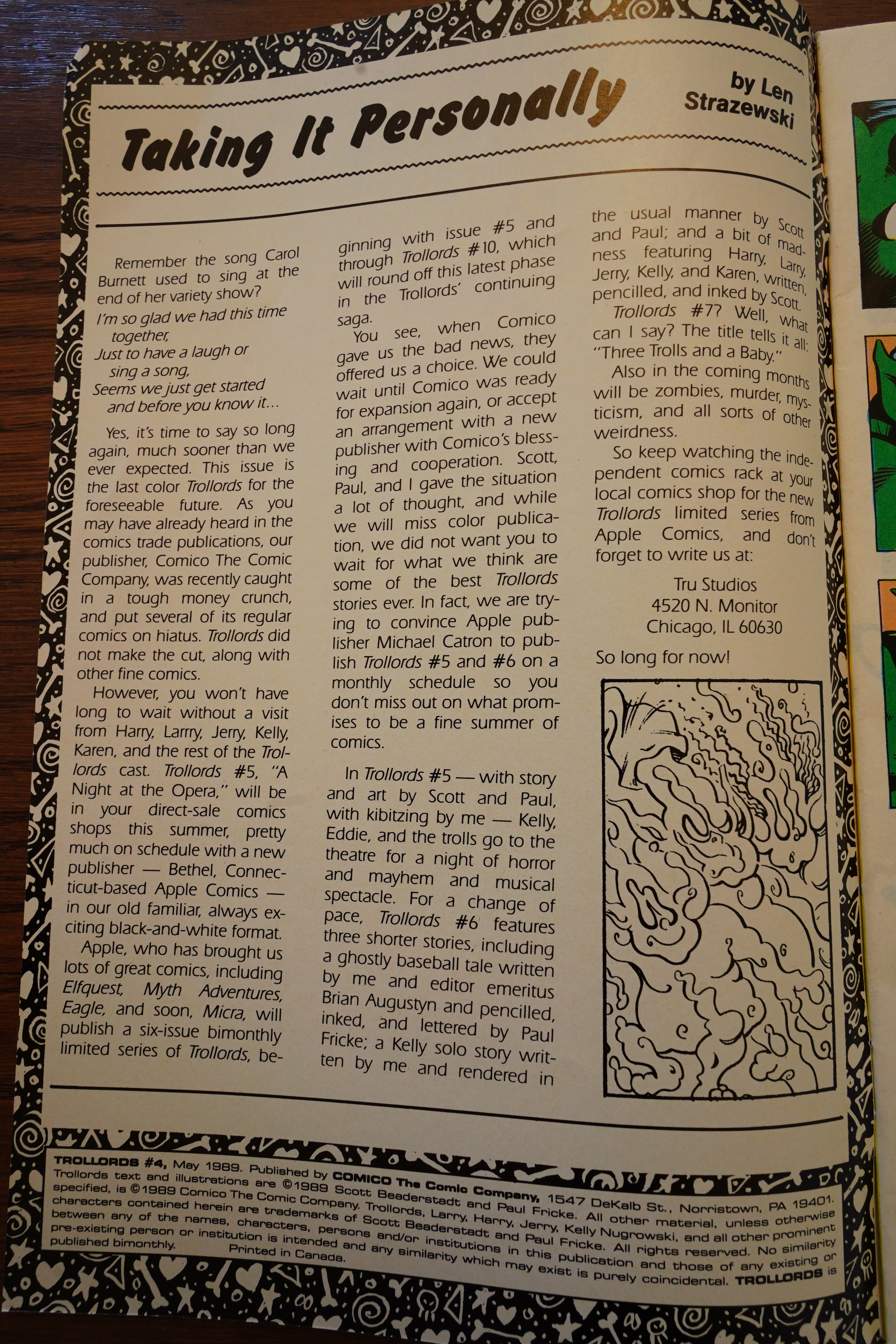 Taking It Personally

by Len Strazewski

Remember the song Carol Burnett used to sing at the end of her variety show?

I'm so glad we had this time
together,
Just to have a laugh or
sing a song,
Seems we just get started
and before you know it...

Yes, it's time to say so long again, much sooner than we ever expected. This issue is the last color Trollords for the foreseeable future. As you may have already heard in the comics trade publications, our publisher, Comico The Comic Company, was recently caught in a tough money crunch, and put several of its regular comics on hiatus. Trollords did not make the cut, along with other fine comics.

However, you won't have long to wait without a visit from Harry, Larrry, Jerry, Kelly, Karen, and the rest of the Trollords cast. Trollords #5, "A Night at the Opera," will be in your direct-sale comics shops this summer, pretty much on schedule with a new publisher — Bethel, Connecticut-based Apple Comics — in our old familiar, always exciting black-and-white format.

Apple, who has brought us lots of great comics, including Elfquest, Myth Adventures, Eagle, and soon, Micra, will publish a six-issue bimonthly limited series of Trollords, beginning with issue #5 and through Trollords #10, which will round off this latest phase in the Trollords' continuing saga.

You see, when Comico gave us the bad news, they offered us a choice. We could wait until Comico was ready for expansion again, or accept an arrangement with a new publisher with Comico's blessing and cooperation. Scott, Paul, and I gave the situation a lot of thought, and while we will miss color publication, we did not want you to wait for what we think are some of the best Trollords stories ever. In fact, we are trying to convince Apple publisher Michael Catron to publish Trollords #5 and #6 on a monthly schedule so you don't miss out on what promises to be a fine summer of comics.

In Trollords #5 — with story and art by Scott and Paul, with kibitzing by me — Kelly, Eddie, and the trolls go to the theatre for a night of horror and mayhem and musical spectacle. For a change of pace, Trollords #6 features three shorter stories, including a ghostly baseball tale written by me and editor emeritus Brian Augustyn and pencilled, inked, and lettered by Paul Fricke; a Kelly solo story written by me and rendered in the usual manner by Scott and Paul; and a bit of madness featuring Harry, Larry, Jerry, Kelly, and Karen, written, pencilled, and inked by Scott.

Trollords #7? Well, what can I say? The title tells it all: "Three Trolls and a Baby."

Also in the coming months will be zombies, murder, mysticism, and all sorts of other weirdness.

So keep watching the independent comics rack at your local comics shop for the new Trollords limited series from Apple Comics, and don't forget to write us at:

Tru Studios
4520 N. Monitor
Chicago, IL 60630

So long for now!

TROLLORDS #4, May 1989. Published by COMICO The Comic Company, 1547 DeKalb St., Norristown, PA 19401. Trollords text and illustrations are ©1989 Scott Beaderstadt and Paul Fricke. All other material, unless otherwise specified, is ©1989 Comico The Comic Company. Trollords, Larry, Harry, Jerry, Kelly Nugrowski, and all other prominent characters contained herein are trademarks of Scott Beaderstadt and Paul Fricke. All rights reserved. No similarity between any of the names, characters, persons and/or institutions in this publication and those of any existing or pre-existing person or institution is intended and any similarity which may exist is purely coincidental. TROLLORDS is published bimonthly. Printed in Canada.